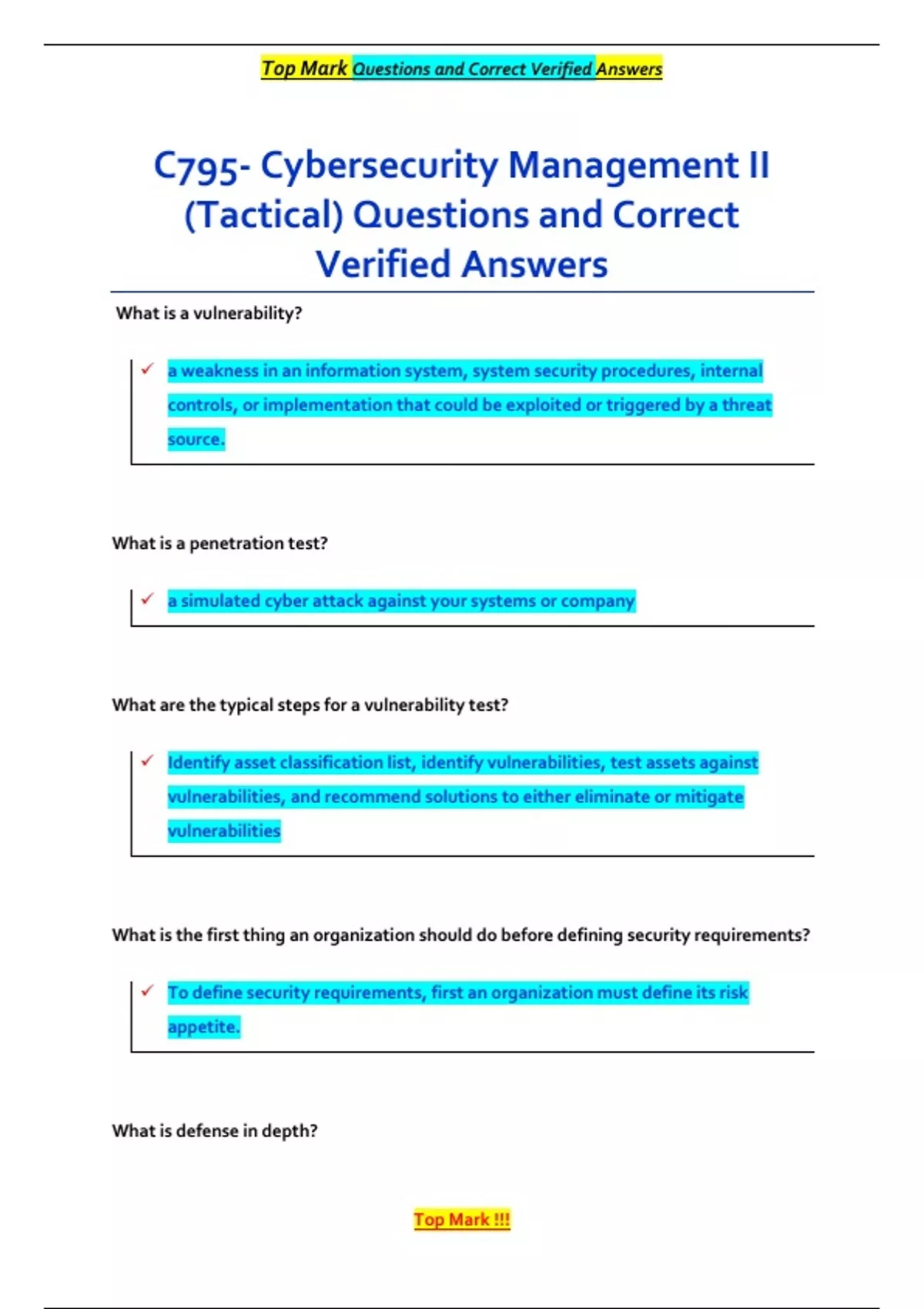 Top Mark Questions and Correct Verified Answers

C795- Cybersecurity Management II (Tactical) Questions and Correct Verified Answers

What is a vulnerability?

✓ a weakness in an information system, system security procedures, internal controls, or implementation that could be exploited or triggered by a threat source.

What is a penetration test?

✓ a simulated cyber attack against your systems or company

What are the typical steps for a vulnerability test?

✓ Identify asset classification list, identify vulnerabilities, test assets against vulnerabilities, and recommend solutions to either eliminate or mitigate vulnerabilities

What is the first thing an organization should do before defining security requirements?

✓ To define security requirements, first an organization must define its risk appetite.

What is defense in depth?

Top Mark !!!